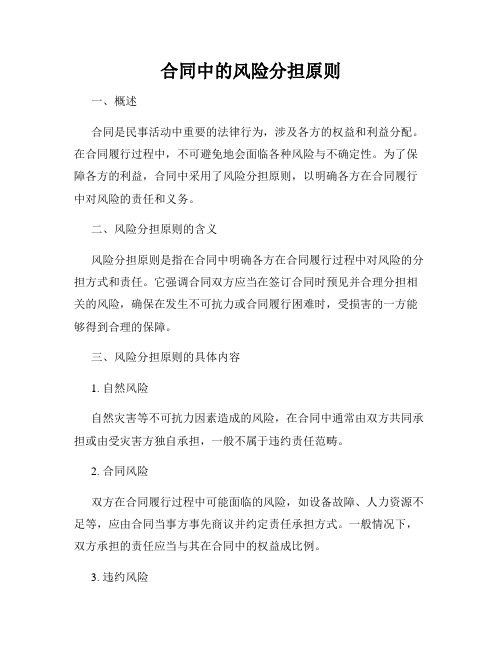 合同中的风险分担原则

一、概述

合同是民事活动中重要的法律行为，涉及各方的权益和利益分配。在合同履行过程中，不可避免地会面临各种风险与不确定性。为了保障各方的利益，合同中采用了风险分担原则，以明确各方在合同履行中对风险的责任和义务。

二、风险分担原则的含义

风险分担原则是指在合同中明确各方在合同履行过程中对风险的分担方式和责任。它强调合同双方应当在签订合同时预见并合理分担相关的风险，确保在发生不可抗力或合同履行困难时，受损害的一方能够得到合理的保障。

三、风险分担原则的具体内容

1. 自然风险

自然灾害等不可抗力因素造成的风险，在合同中通常由双方共同承担或由受灾害方独自承担，一般不属于违约责任范畴。

2. 合同风险

双方在合同履行过程中可能面临的风险，如设备故障、人力资源不足等，应由合同当事方事先商议并约定责任承担方式。一般情况下，双方承担的责任应当与其在合同中的权益成比例。

3. 违约风险